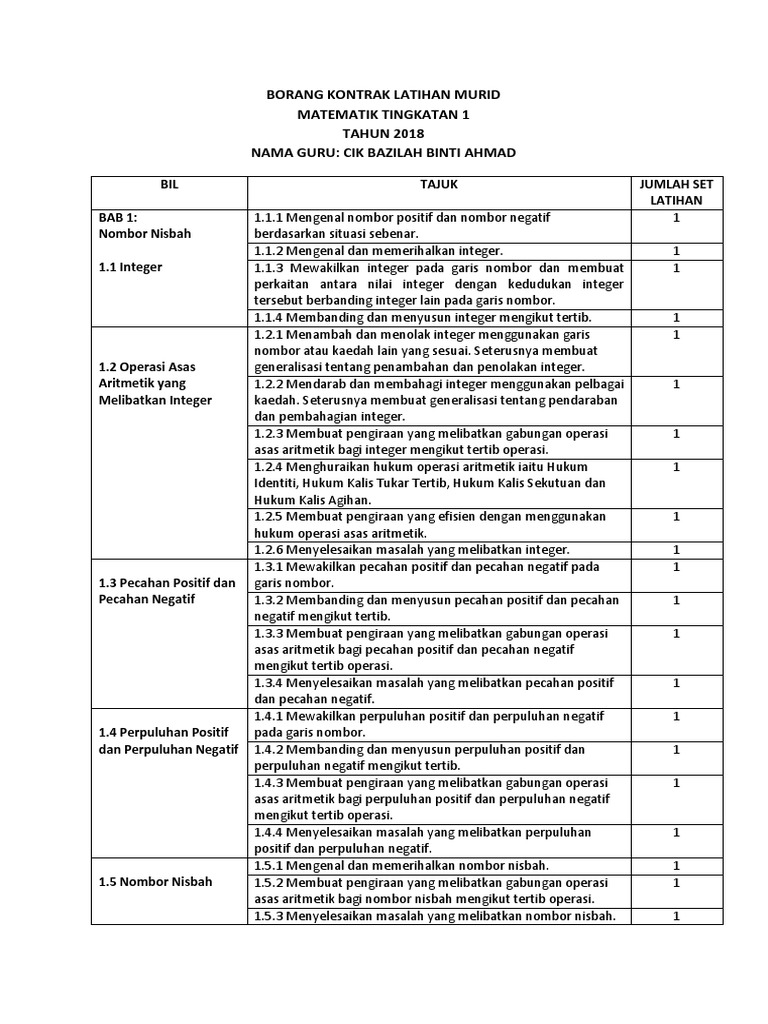 BORANG KONTRAK LATIHAN MURID
MATEMATIK TINGKATAN 1
TAHUN 2018
NAMA GURU: CIK BAZILAH BINTI AHMAD

| BIL | TAJUK | JUMLAH SET LATIHAN |
|---|---|---|
| BAB 1: Nombor Nisbah 1.1 Integer | 1.1.1 Mengenal nombor positif dan nombor negatif berdasarkan situasi sebenar. | 1 |
| | 1.1.2 Mengenal dan memerihalkan integer. | 1 |
| | 1.1.3 Mewakilkan integer pada garis nombor dan membuat perkaitan antara nilai integer dengan kedudukan integer tersebut berbanding integer lain pada garis nombor. | 1 |
| | 1.1.4 Membanding dan menyusun integer mengikut tertib. | 1 |
| 1.2 Operasi Asas Aritmetik yang Melibatkan Integer | 1.2.1 Menambah dan menolak integer menggunakan garis nombor atau kaedah lain yang sesuai. Seterusnya membuat generalisasi tentang penambahan dan penolakan integer. | 1 |
| | 1.2.2 Mendarab dan membahagi integer menggunakan pelbagai kaedah. Seterusnya membuat generalisasi tentang pendaraban dan pembahagian integer. | 1 |
| | 1.2.3 Membuat pengiraan yang melibatkan gabungan operasi asas aritmetik bagi integer mengikut tertib operasi. | 1 |
| | 1.2.4 Menghuraikan hukum operasi aritmetik iaitu Hukum Identiti, Hukum Kalis Tukar Tertib, Hukum Kalis Sekutuan dan Hukum Kalis Agihan. | 1 |
| | 1.2.5 Membuat pengiraan yang efisien dengan menggunakan hukum operasi asas aritmetik. | 1 |
| | 1.2.6 Menyelesaikan masalah yang melibatkan integer. | 1 |
| 1.3 Pecahan Positif dan Pecahan Negatif | 1.3.1 Mewakilkan pecahan positif dan pecahan negatif pada garis nombor. | 1 |
| | 1.3.2 Membanding dan menyusun pecahan positif dan pecahan negatif mengikut tertib. | 1 |
| | 1.3.3 Membuat pengiraan yang melibatkan gabungan operasi asas aritmetik bagi pecahan positif dan pecahan negatif mengikut tertib operasi. | 1 |
| | 1.3.4 Menyelesaikan masalah yang melibatkan pecahan positif dan pecahan negatif. | 1 |
| 1.4 Perpuluhan Positif dan Perpuluhan Negatif | 1.4.1 Mewakilkan perpuluhan positif dan perpuluhan negatif pada garis nombor. | 1 |
| | 1.4.2 Membanding dan menyusun perpuluhan positif dan perpuluhan negatif mengikut tertib. | 1 |
| | 1.4.3 Membuat pengiraan yang melibatkan gabungan operasi asas aritmetik bagi perpuluhan positif dan perpuluhan negatif mengikut tertib operasi. | 1 |
| | 1.4.4 Menyelesaikan masalah yang melibatkan perpuluhan positif dan perpuluhan negatif. | 1 |
| 1.5 Nombor Nisbah | 1.5.1 Mengenal dan memerihalkan nombor nisbah. | 1 |
| | 1.5.2 Membuat pengiraan yang melibatkan gabungan operasi asas aritmetik bagi nombor nisbah mengikut tertib operasi. | 1 |
| | 1.5.3 Menyelesaikan masalah yang melibatkan nombor nisbah. | 1 |